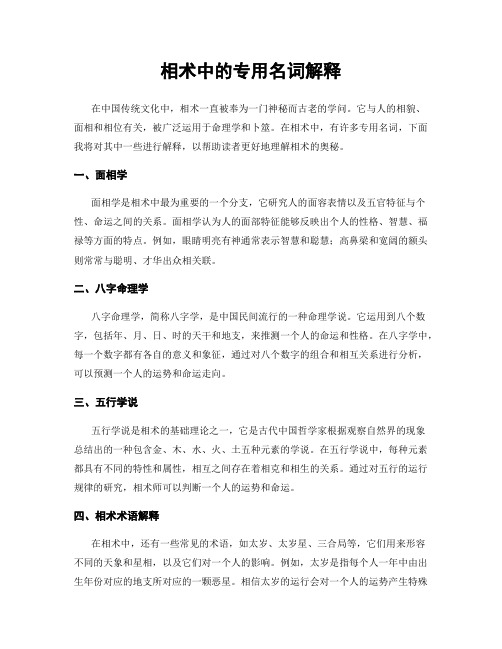 相术中的专用名词解释

在中国传统文化中，相术一直被奉为一门神秘而古老的学问。它与人的相貌、面相和相位有关，被广泛运用于命理学和卜筮。在相术中，有许多专用名词，下面我将对其中一些进行解释，以帮助读者更好地理解相术的奥秘。

一、面相学

面相学是相术中最为重要的一个分支，它研究人的面容表情以及五官特征与个性、命运之间的关系。面相学认为人的面部特征能够反映出个人的性格、智慧、福禄等方面的特点。例如，眼睛明亮有神通常表示智慧和聪慧；高鼻梁和宽阔的额头则常常与聪明、才华出众相关联。

二、八字命理学

八字命理学，简称八字学，是中国民间流行的一种命理学说。它运用到八个数字，包括年、月、日、时的天干和地支，来推测一个人的命运和性格。在八字学中，每一个数字都有各自的意义和象征，通过对八个数字的组合和相互关系进行分析，可以预测一个人的运势和命运走向。

三、五行学说

五行学说是相术的基础理论之一，它是古代中国哲学家根据观察自然界的现象总结出的一种包含金、木、水、火、土五种元素的学说。在五行学说中，每种元素都具有不同的特性和属性，相互之间存在着相克和相生的关系。通过对五行的运行规律的研究，相术师可以判断一个人的运势和命运。

四、相术术语解释

在相术中，还有一些常见的术语，如太岁、太岁星、三合局等，它们用来形容不同的天象和星相，以及它们对一个人的影响。例如，太岁是指每个人一年中由出生年份对应的地支所对应的一颗恶星。相信太岁的运行会对一个人的运势产生特殊